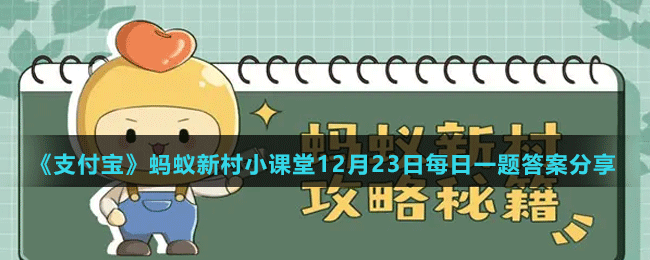 蚂蚁新村

《支付宝》蚂蚁新村小课堂12月23日每日一题答案分享

攻略秘籍